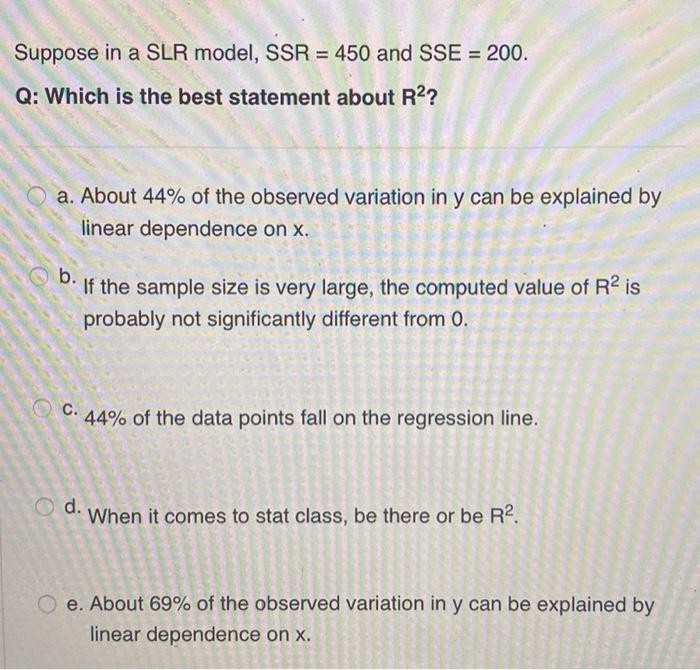 Suppose in a SLR model, SSR = 450 and SSE = 200.

Q: Which is the best statement about $R^2$?

a. About 44% of the observed variation in y can be explained by linear dependence on x.

b. If the sample size is very large, the computed value of $R^2$ is probably not significantly different from 0.

c. 44% of the data points fall on the regression line.

d. When it comes to stat class, be there or be $R^2$.

e. About 69% of the observed variation in y can be explained by linear dependence on x.